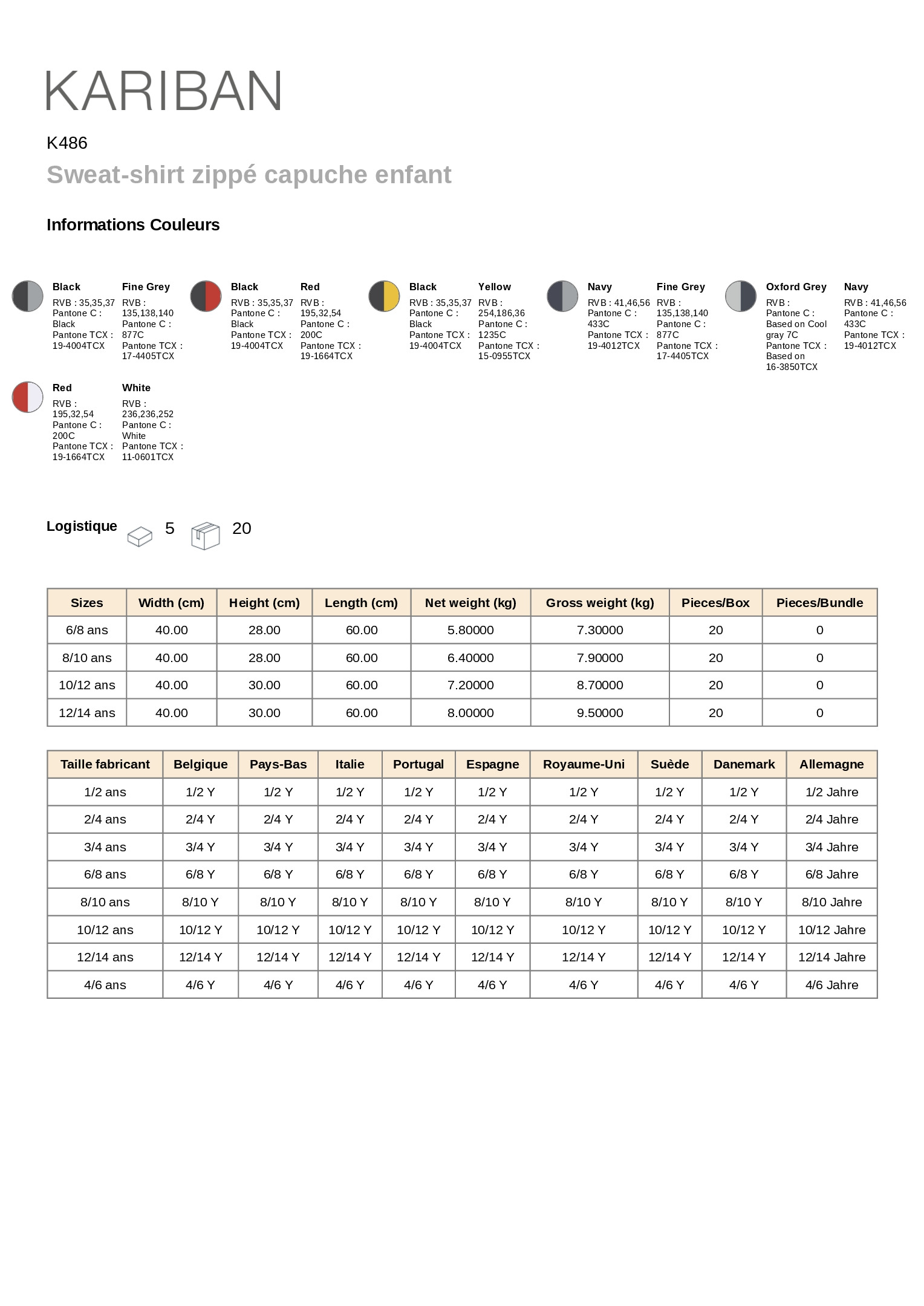 KARIBAN

K486

Sweat-shirt zippé capuche enfant

Informations Couleurs

Black
RVB : 35,35,37
Pantone C : Black
Pantone TCX : 19-4004TCX

Fine Grey
RVB : 135,138,140
Pantone C : 877C
Pantone TCX : 17-4405TCX

Black
RVB : 35,35,37
Pantone C : Black
Pantone TCX : 19-4004TCX

Red
RVB : 195,32,54
Pantone C : 200C
Pantone TCX : 19-1664TCX

Black
RVB : 35,35,37
Pantone C : Black
Pantone TCX : 19-4004TCX

Yellow
RVB : 254,186,36
Pantone C : 1235C
Pantone TCX : 15-0955TCX

Navy
RVB : 41,46,56
Pantone C : 433C
Pantone TCX : 19-4012TCX

Fine Grey
RVB : 135,138,140
Pantone C : 877C
Pantone TCX : 17-4405TCX

Oxford Grey
RVB :
Pantone C : Based on Cool gray 7C
Pantone TCX : Based on 16-3850TCX

Navy
RVB : 41,46,56
Pantone C : 433C
Pantone TCX : 19-4012TCX

Red
RVB : 195,32,54
Pantone C : 200C
Pantone TCX : 19-1664TCX

White
RVB : 236,236,252
Pantone C : White
Pantone TCX : 11-0601TCX

Logistique 5 20

| Sizes | Width (cm) | Height (cm) | Length (cm) | Net weight (kg) | Gross weight (kg) | Pieces/Box | Pieces/Bundle |
|---|---|---|---|---|---|---|---|
| 6/8 ans | 40.00 | 28.00 | 60.00 | 5.80000 | 7.30000 | 20 | 0 |
| 8/10 ans | 40.00 | 28.00 | 60.00 | 6.40000 | 7.90000 | 20 | 0 |
| 10/12 ans | 40.00 | 30.00 | 60.00 | 7.20000 | 8.70000 | 20 | 0 |
| 12/14 ans | 40.00 | 30.00 | 60.00 | 8.00000 | 9.50000 | 20 | 0 |

| Taille fabricant | Belgique | Pays-Bas | Italie | Portugal | Espagne | Royaume-Uni | Suède | Danemark | Allemagne |
|---|---|---|---|---|---|---|---|---|---|
| 1/2 ans | 1/2 Y | 1/2 Y | 1/2 Y | 1/2 Y | 1/2 Y | 1/2 Y | 1/2 Y | 1/2 Y | 1/2 Jahre |
| 2/4 ans | 2/4 Y | 2/4 Y | 2/4 Y | 2/4 Y | 2/4 Y | 2/4 Y | 2/4 Y | 2/4 Y | 2/4 Jahre |
| 3/4 ans | 3/4 Y | 3/4 Y | 3/4 Y | 3/4 Y | 3/4 Y | 3/4 Y | 3/4 Y | 3/4 Y | 3/4 Jahre |
| 6/8 ans | 6/8 Y | 6/8 Y | 6/8 Y | 6/8 Y | 6/8 Y | 6/8 Y | 6/8 Y | 6/8 Y | 6/8 Jahre |
| 8/10 ans | 8/10 Y | 8/10 Y | 8/10 Y | 8/10 Y | 8/10 Y | 8/10 Y | 8/10 Y | 8/10 Y | 8/10 Jahre |
| 10/12 ans | 10/12 Y | 10/12 Y | 10/12 Y | 10/12 Y | 10/12 Y | 10/12 Y | 10/12 Y | 10/12 Y | 10/12 Jahre |
| 12/14 ans | 12/14 Y | 12/14 Y | 12/14 Y | 12/14 Y | 12/14 Y | 12/14 Y | 12/14 Y | 12/14 Y | 12/14 Jahre |
| 4/6 ans | 4/6 Y | 4/6 Y | 4/6 Y | 4/6 Y | 4/6 Y | 4/6 Y | 4/6 Y | 4/6 Y | 4/6 Jahre |